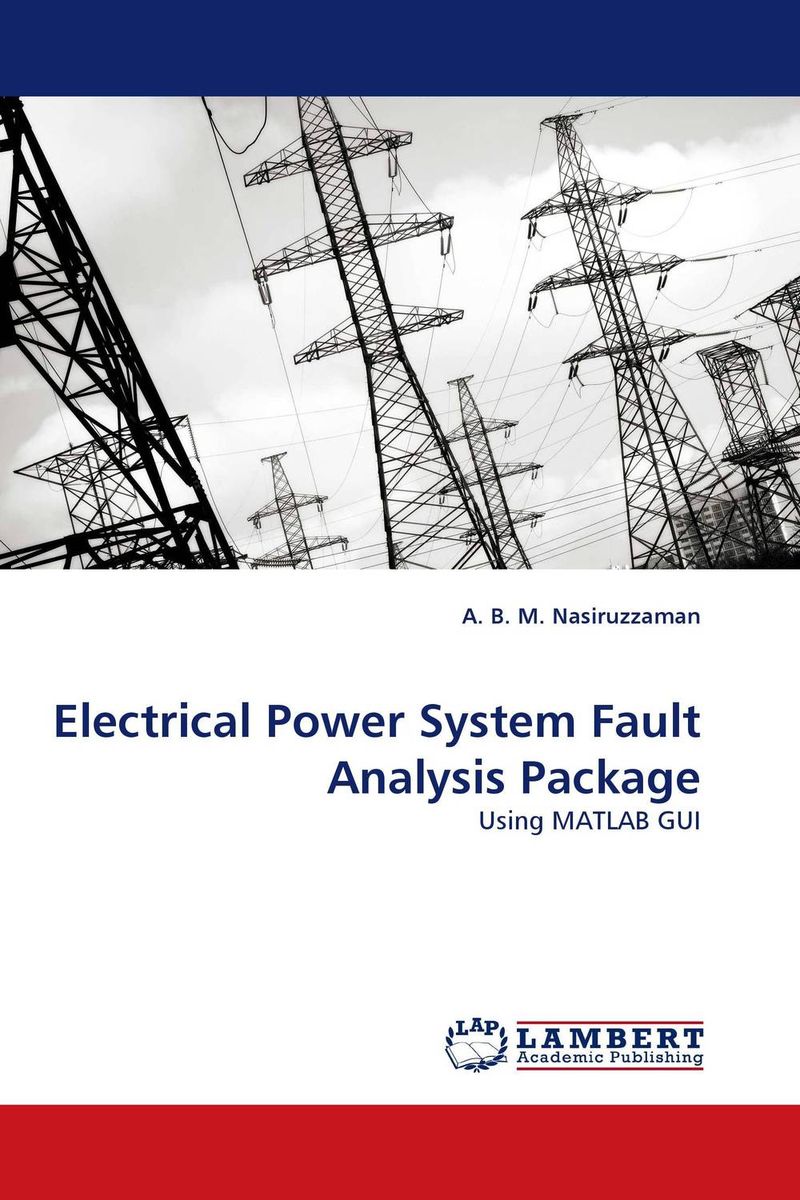 A. B. M. Nasiruzzaman

Electrical Power System Fault Analysis Package

Using MATLAB GUI

LAP

LAMBERT
Academic Publishing